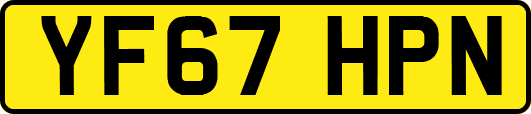 YF67 HPN